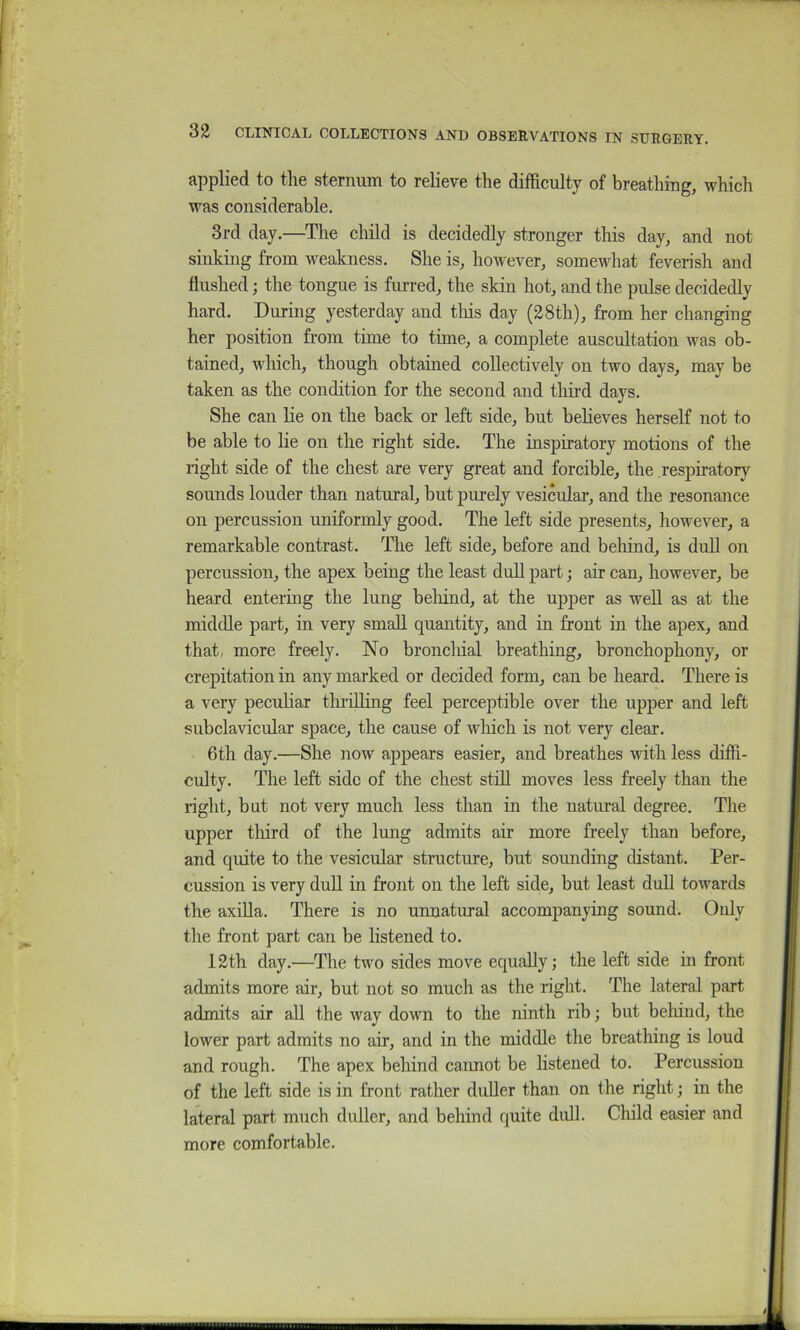 32 CLINICAL COLLECTIONS AND OBSERVATIONS IN SURGERY.

applied to the sternum to relieve the difficulty of breathing, which was considerable.

3rd day.—The child is decidedly stronger this day, and not sinking from weakness. She is, however, somewhat feverish and flushed; the tongue is furred, the skin hot, and the pulse decidedly hard. During yesterday and this day (28th), from her changing her position from time to time, a complete auscultation was obtained, which, though obtained collectively on two days, may be taken as the condition for the second and third days.

She can lie on the back or left side, but believes herself not to be able to lie on the right side. The inspiratory motions of the right side of the chest are very great and forcible, the respiratory sounds louder than natural, but purely vesicular, and the resonance on percussion uniformly good. The left side presents, however, a remarkable contrast. The left side, before and behind, is dull on percussion, the apex being the least dull part; air can, however, be heard entering the lung behind, at the upper as well as at the middle part, in very small quantity, and in front in the apex, and that more freely. No bronchial breathing, bronchophony, or crepitation in any marked or decided form, can be heard. There is a very peculiar thrilling feel perceptible over the upper and left subclavicular space, the cause of which is not very clear.

6th day.—She now appears easier, and breathes with less difficulty. The left side of the chest still moves less freely than the right, but not very much less than in the natural degree. The upper third of the lung admits air more freely than before, and quite to the vesicular structure, but sounding distant. Percussion is very dull in front on the left side, but least dull towards the axilla. There is no unnatural accompanying sound. Only the front part can be listened to.

12th day.—The two sides move equally; the left side in front admits more air, but not so much as the right. The lateral part admits air all the way down to the ninth rib; but behind, the lower part admits no air, and in the middle the breathing is loud and rough. The apex behind cannot be listened to. Percussion of the left side is in front rather duller than on the right; in the lateral part much duller, and behind quite dull. Child easier and more comfortable.